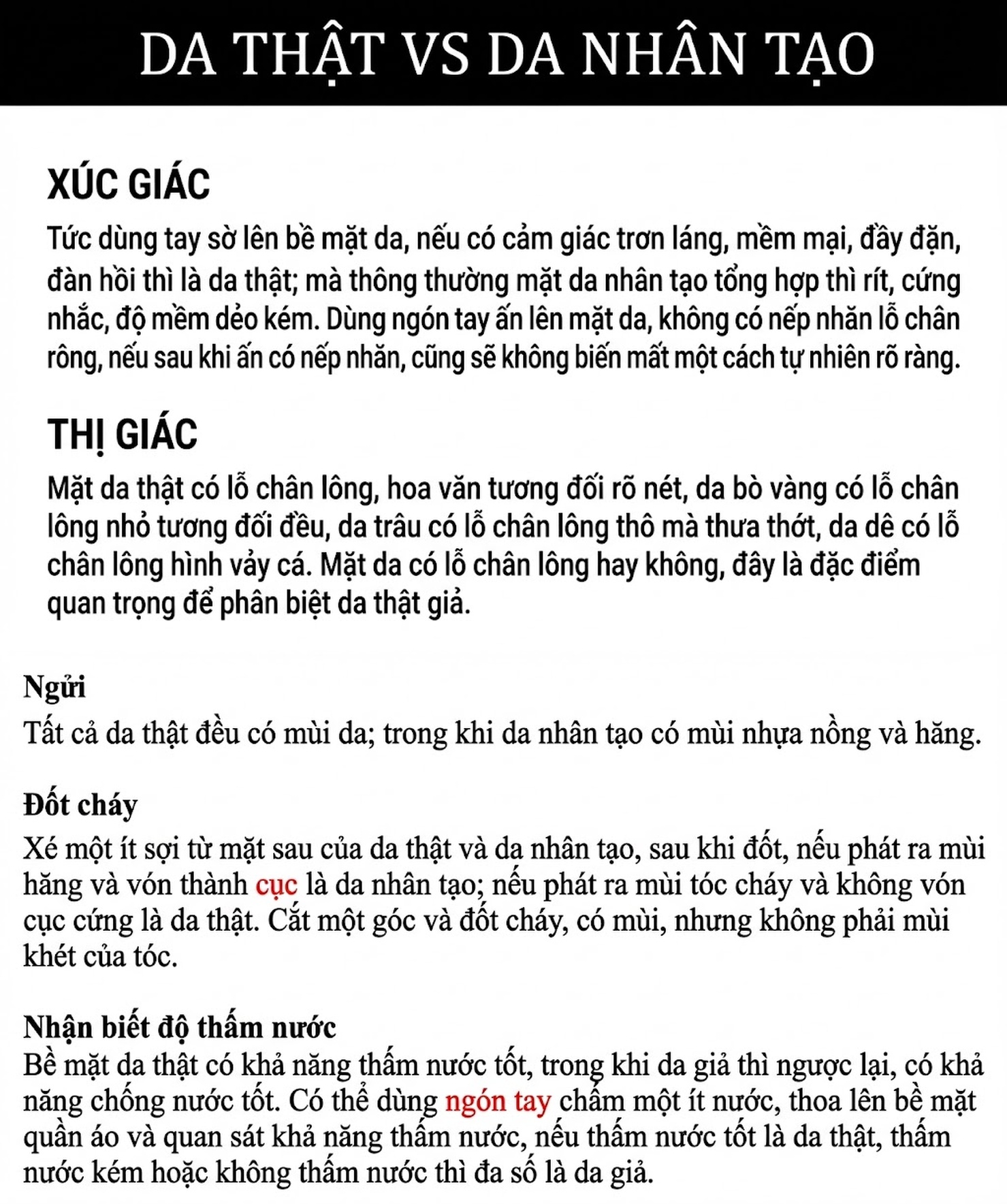 DA THẬT VS DA NHÂN TẠO

XÚC GIÁC

Tức dùng tay sờ lên bề mặt da, nếu có cảm giác trơn láng, mềm mại, đầy đặn, đàn hồi thì là da thật; mà thông thường mặt da nhân tạo tổng hợp thì rít, cứng nhắc, độ mềm dẻo kém. Dùng ngón tay ấn lên mặt da, không có nếp nhăn lỗ chân rông, nếu sau khi ấn có nếp nhăn, cũng sẽ không biến mất một cách tự nhiên rõ ràng.

THỊ GIÁC

Mặt da thật có lỗ chân lông, hoa văn tương đối rõ nét, da bò vàng có lỗ chân lông nhỏ tương đối đều, da trâu có lỗ chân lông thô mà thưa thớt, da dê có lỗ chân lông hình vảy cá. Mặt da có lỗ chân lông hay không, đây là đặc điểm quan trọng để phân biệt da thật giả.

Ngửi

Tất cả da thật đều có mùi da; trong khi da nhân tạo có mùi nhựa nồng và hăng.

Đốt cháy

Xé một ít sợi từ mặt sau của da thật và da nhân tạo, sau khi đốt, nếu phát ra mùi hăng và vón thành cục là da nhân tạo; nếu phát ra mùi tóc cháy và không vón cục cứng là da thật. Cắt một góc và đốt cháy, có mùi, nhưng không phải mùi khét của tóc.

Nhận biết độ thấm nước

Bề mặt da thật có khả năng thấm nước tốt, trong khi da giả thì ngược lại, có khả năng chống nước tốt. Có thể dùng ngón tay chấm một ít nước, thoa lên bề mặt quần áo và quan sát khả năng thấm nước, nếu thấm nước tốt là da thật, thấm nước kém hoặc không thấm nước thì đa số là da giả.